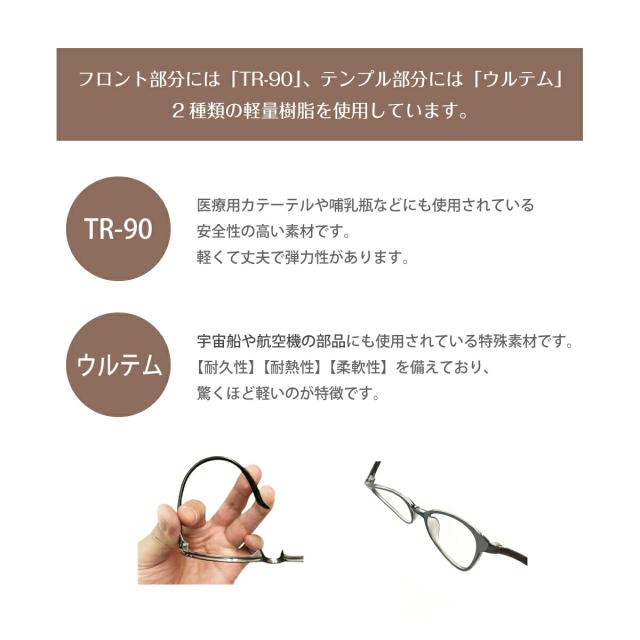 フロント部分には「TR-90」、テンプル部分には「ウルテム」
２種類の軽量樹脂を使用しています。

TR-90

医療用カテーテルや哺乳瓶などにも使用されている
安全性の高い素材です。
軽くて丈夫で弾力性があります。

ウルテム

宇宙船や航空機の部品にも使用されている特殊素材です。
【耐久性】【耐熱性】【柔軟性】を備えており、
驚くほど軽いのが特徴です。